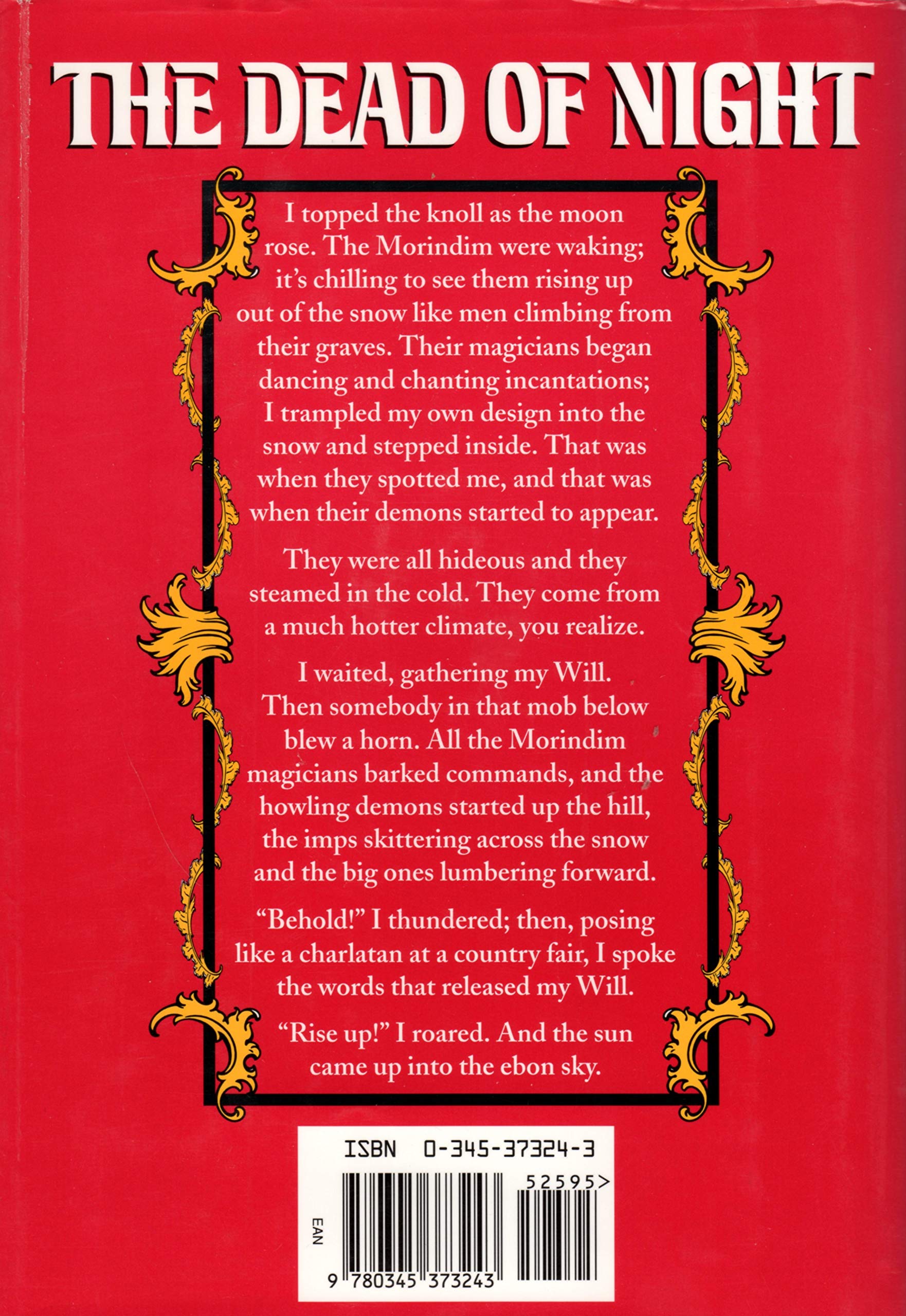 THE DEAD OF NIGHT

I topped the knoll as the moon rose. The Morindim were waking; it's chilling to see them rising up out of the snow like men climbing from their graves. Their magicians began dancing and chanting incantations; I trampled my own design into the snow and stepped inside. That was when they spotted me, and that was when their demons started to appear.

They were all hideous and they steamed in the cold. They come from a much hotter climate, you realize.

I waited, gathering my Will. Then somebody in that mob below blew a horn. All the Morindim magicians barked commands, and the howling demons started up the hill, the imps skittering across the snow and the big ones lumbering forward.

"Behold!" I thundered; then, posing like a charlatan at a country fair, I spoke the words that released my Will.

"Rise up!" I roared. And the sun came up into the ebon sky.

ISBN 0-345-37324-3

52595>

EAN

9 780345 373243